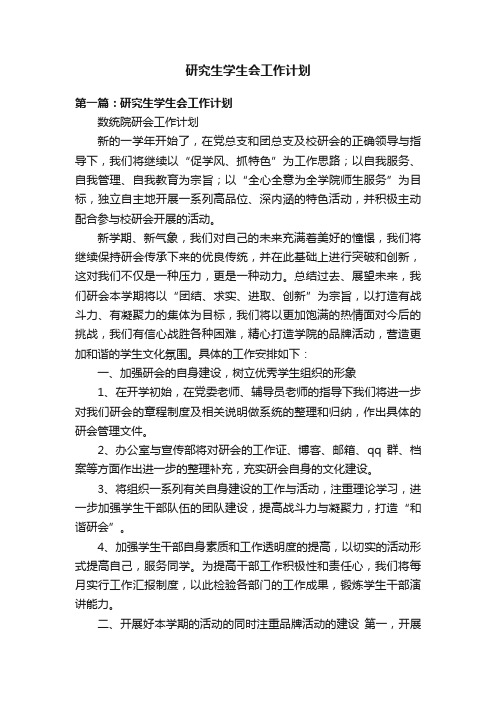 研究生学生会工作计划

第一篇：研究生学生会工作计划

数统院研会工作计划

新的一学年开始了，在党总支和团总支及校研会的正确领导与指导下，我们将继续以“促学风、抓特色”为工作思路；以自我服务、自我管理、自我教育为宗旨；以“全心全意为全学院师生服务”为目标，独立自主地开展一系列高品位、深内涵的特色活动，并积极主动配合参与校研会开展的活动。

新学期、新气象，我们对自己的未来充满着美好的憧憬，我们将继续保持研会传承下来的优良传统，并在此基础上进行突破和创新，这对我们不仅是一种压力，更是一种动力。总结过去、展望未来，我们研会本学期将以“团结、求实、进取、创新”为宗旨，以打造有战斗力、有凝聚力的集体为目标，我们将以更加饱满的热情面对今后的挑战，我们有信心战胜各种困难，精心打造学院的品牌活动，营造更加和谐的学生文化氛围。具体的工作安排如下：

一、加强研会的自身建设，树立优秀学生组织的形象

1、在开学初始，在党委老师、辅导员老师的指导下我们将进一步对我们研会的章程制度及相关说明做系统的整理和归纳，作出具体的研会管理文件。

2、办公室与宣传部将对研会的工作证、博客、邮箱、qq 群、档案等方面作出进一步的整理补充，充实研会自身的文化建设。

3、将组织一系列有关自身建设的工作与活动，注重理论学习，进一步加强学生干部队伍的团队建设，提高战斗力与凝聚力，打造“和谐研会”。

4、加强学生干部自身素质和工作透明度的提高，以切实的活动形式提高自己，服务同学。为提高干部工作积极性和责任心，我们将每月实行工作汇报制度，以此检验各部门的工作成果，锻炼学生干部演讲能力。

二、开展好本学期的活动的同时注重品牌活动的建设 第一，开展